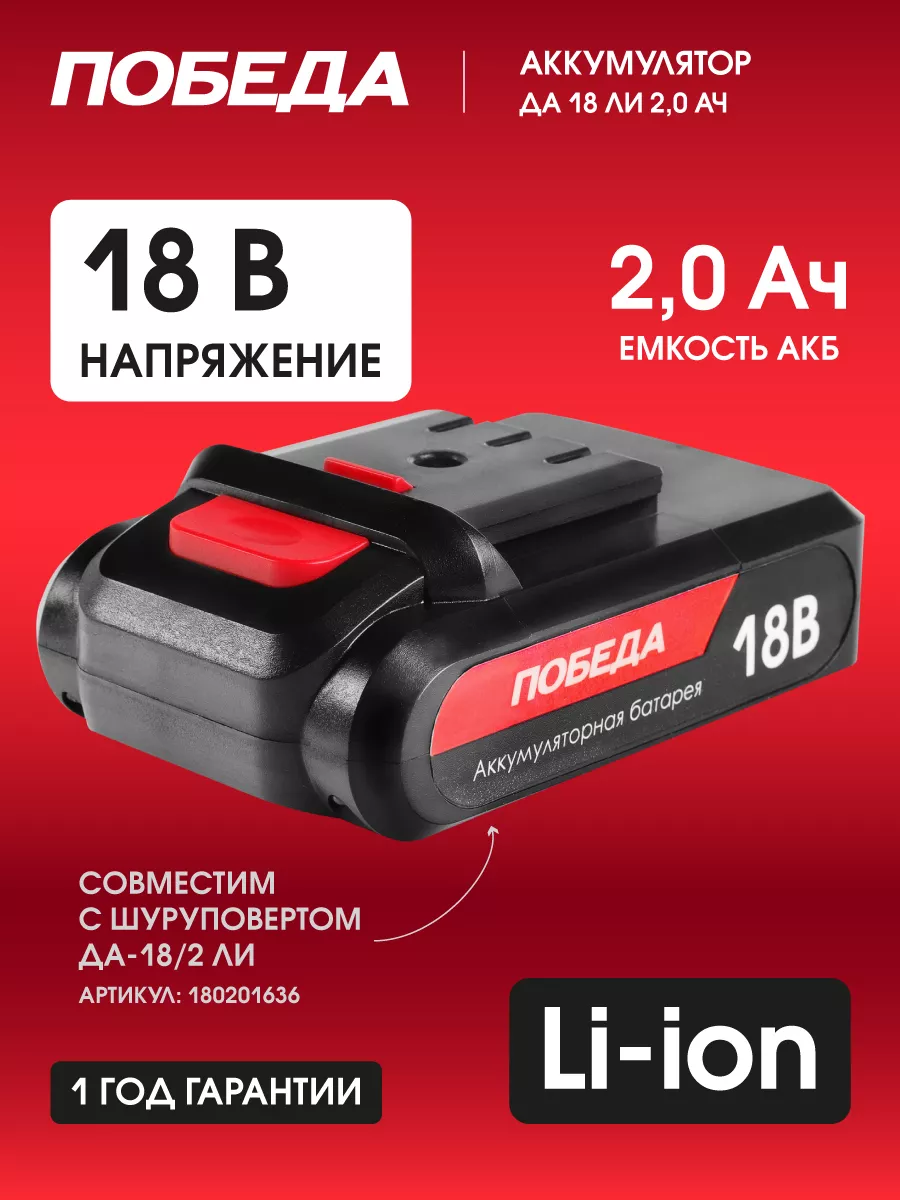 ПОБЕДА

АККУМУЛЯТОР ДА 18 ЛИ 2,0 АЧ

18 В
НАПРЯЖЕНИЕ

2,0 Ач
ЕМКОСТЬ АКБ

ПОБЕДА
18В
Аккумуляторная батарея

СОВМЕСТИМ С ШУРУПОВЕРТОМ ДА-18/2 ЛИ
АРТИКУЛ: 180201636

1 ГОД ГАРАНТИИ

Li-ion